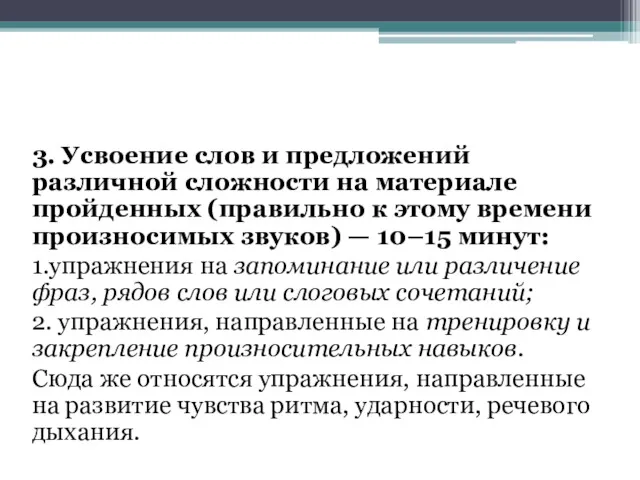 3. Усвоение слов и предложений различной сложности на материале пройденных (правильно к этому времени произносимых звуков) — 10–15 минут:

1.упражнения на запоминание или различение фраз, рядов слов или слоговых сочетаний;

2. упражнения, направленные на тренировку и закрепление произносительных навыков.

Сюда же относятся упражнения, направленные на развитие чувства ритма, ударности, речевого дыхания.